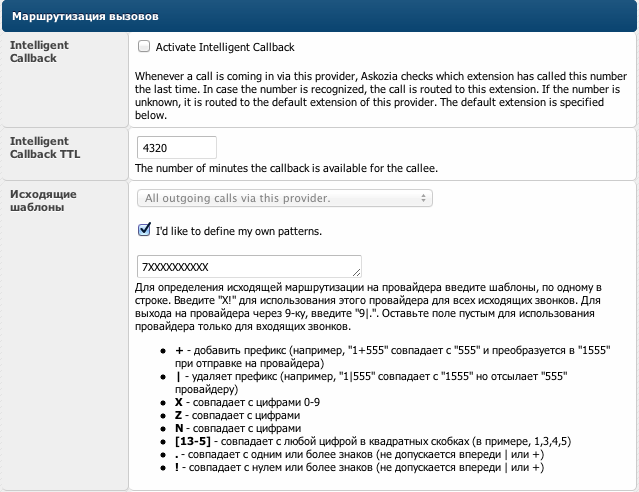 Маршрутизация вызовов

Intelligent Callback

Activate Intelligent Callback

Whenever a call is coming in via this provider, Askozia checks which extension has called this number the last time. In case the number is recognized, the call is routed to this extension. If the number is unknown, it is routed to the default extension of this provider. The default extension is specified below.

Intelligent Callback TTL

4320

The number of minutes the callback is available for the callee.

Исходящие шаблоны

All outgoing calls via this provider.

I'd like to define my own patterns.

7XXXXXXXXXX

Для определения исходящей маршрутизации на провайдера введите шаблоны, по одному в строке. Введите "X!" для использования этого провайдера для всех исходящих звонков. Для выхода на провайдера через 9-ку, введите "9|.". Оставьте поле пустым для использования провайдера только для входящих звонков.

- **+** - добавить префикс (например, "1+555" совпадает с "555" и преобразуется в "1555" при отправке на провайдера)
- **|** - удаляет префикс (например, "1|555" совпадает с "1555" но отсылает "555" провайдеру)
- **X** - совпадает с цифрами 0-9
- **Z** - совпадает с цифрами
- **N** - совпадает с цифрами
- **[13-5]** - совпадает с любой цифрой в квадратных скобках (в примере, 1,3,4,5)
- **.** - совпадает с одним или более знаков (не допускается впереди | или +)
- **!** - совпадает с нулем или более знаков (не допускается впереди | или +)